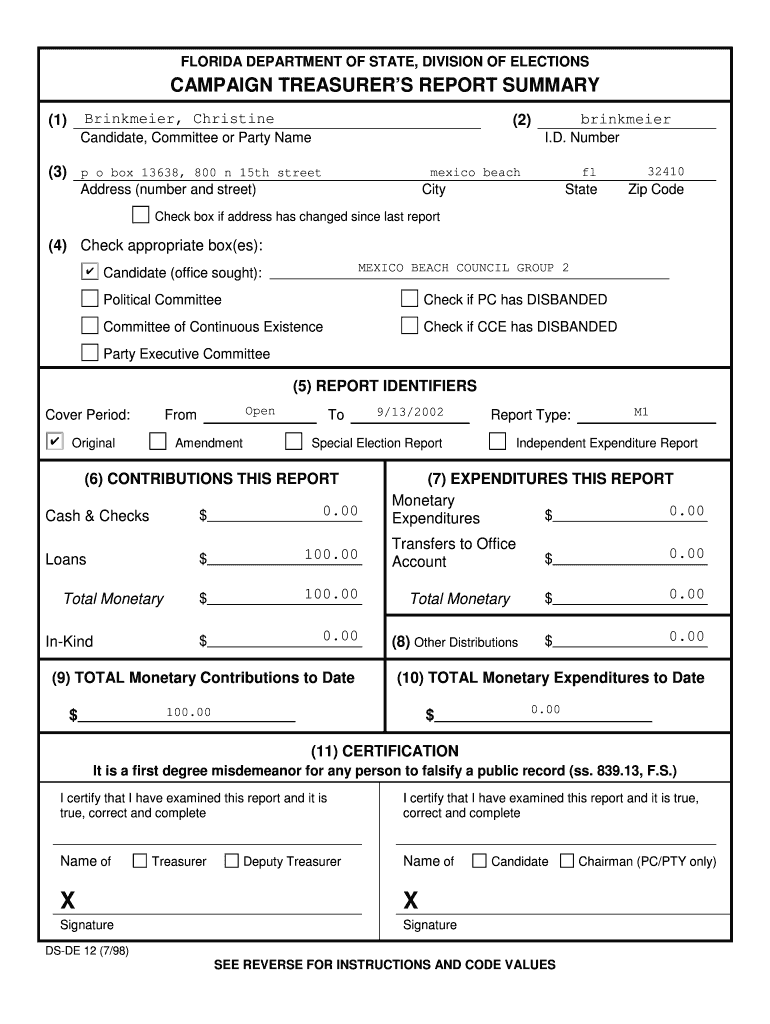 FLORIDA DEPARTMENT OF STATE, DIVISION OF ELECTIONS
CAMPAIGN TREASURER'S REPORT SUMMARY

(1) Brinkmeier, Christine
Candidate, Committee or Party Name

(2) brinkmeier
I.D. Number

(3) p o box 13638, 800 n 15th street
Address (number and street)
mexico beach
City
fl
State
32410
Zip Code

☐ Check box if address has changed since last report

(4) Check appropriate box(es):
☑ Candidate (office sought): MEXICO BEACH COUNCIL GROUP 2
☐ Political Committee
☐ Check if PC has DISBANDED
☐ Committee of Continuous Existence
☐ Check if CCE has DISBANDED
☐ Party Executive Committee

(5) REPORT IDENTIFIERS
Cover Period: From Open To 9/13/2002 Report Type: M1
☑ Original ☐ Amendment ☐ Special Election Report ☐ Independent Expenditure Report

(6) CONTRIBUTIONS THIS REPORT
Cash & Checks $ 0.00
Loans $ 100.00
Total Monetary $ 100.00
In-Kind $ 0.00

(7) EXPENDITURES THIS REPORT
Monetary Expenditures $ 0.00
Transfers to Office Account $ 0.00
Total Monetary $ 0.00
(8) Other Distributions $ 0.00

(9) TOTAL Monetary Contributions to Date
$ 100.00

(10) TOTAL Monetary Expenditures to Date
$ 0.00

(11) CERTIFICATION
It is a first degree misdemeanor for any person to falsify a public record (ss. 839.13, F.S.)

I certify that I have examined this report and it is true, correct and complete

Name of ☐ Treasurer ☐ Deputy Treasurer

X
Signature

I certify that I have examined this report and it is true, correct and complete

Name of ☐ Candidate ☐ Chairman (PC/PTY only)

X
Signature

DS-DE 12 (7/98)

SEE REVERSE FOR INSTRUCTIONS AND CODE VALUES